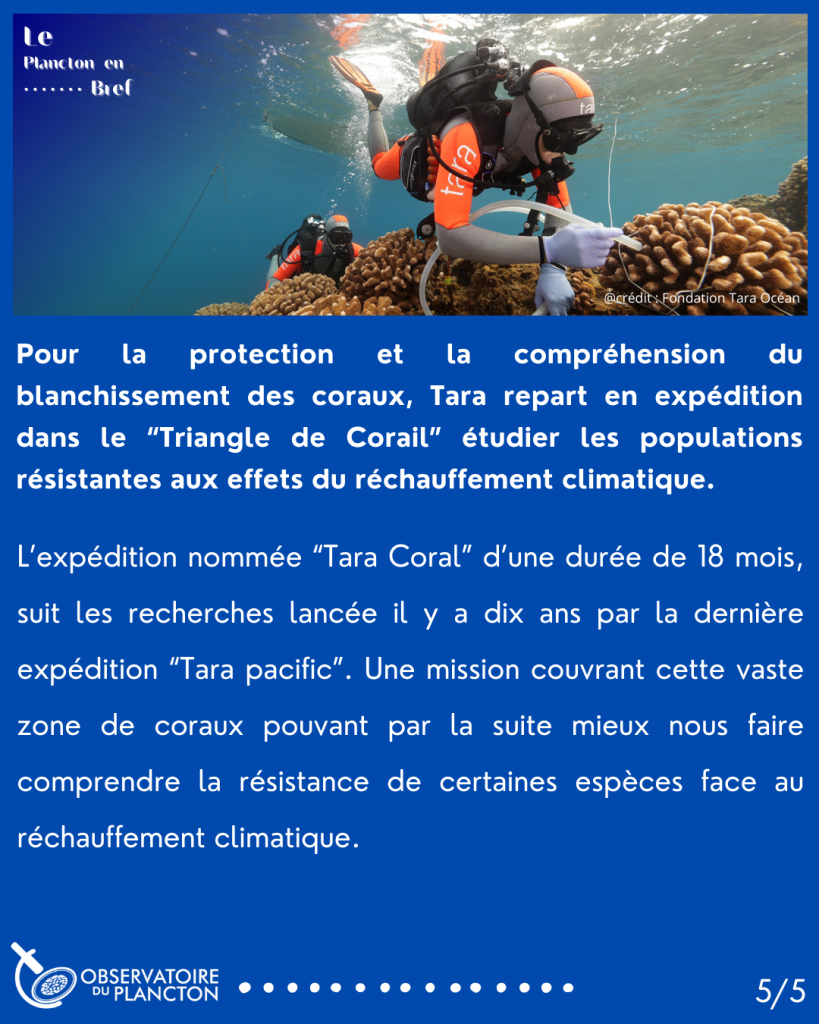 Le
Plancton en
....... Bref

tara

@crédit : Fondation Tara Océan

Pour la protection et la compréhension du blanchissement des coraux, Tara repart en expédition dans le "Triangle de Corail" étudier les populations résistantes aux effets du réchauffement climatique.

L'expédition nommée "Tara Coral" d'une durée de 18 mois, suit les recherches lancée il y a dix ans par la dernière expédition "Tara pacific". Une mission couvrant cette vaste zone de coraux pouvant par la suite mieux nous faire comprendre la résistance de certaines espèces face au réchauffement climatique.

OBSERVATOIRE DU PLANCTON

5/5